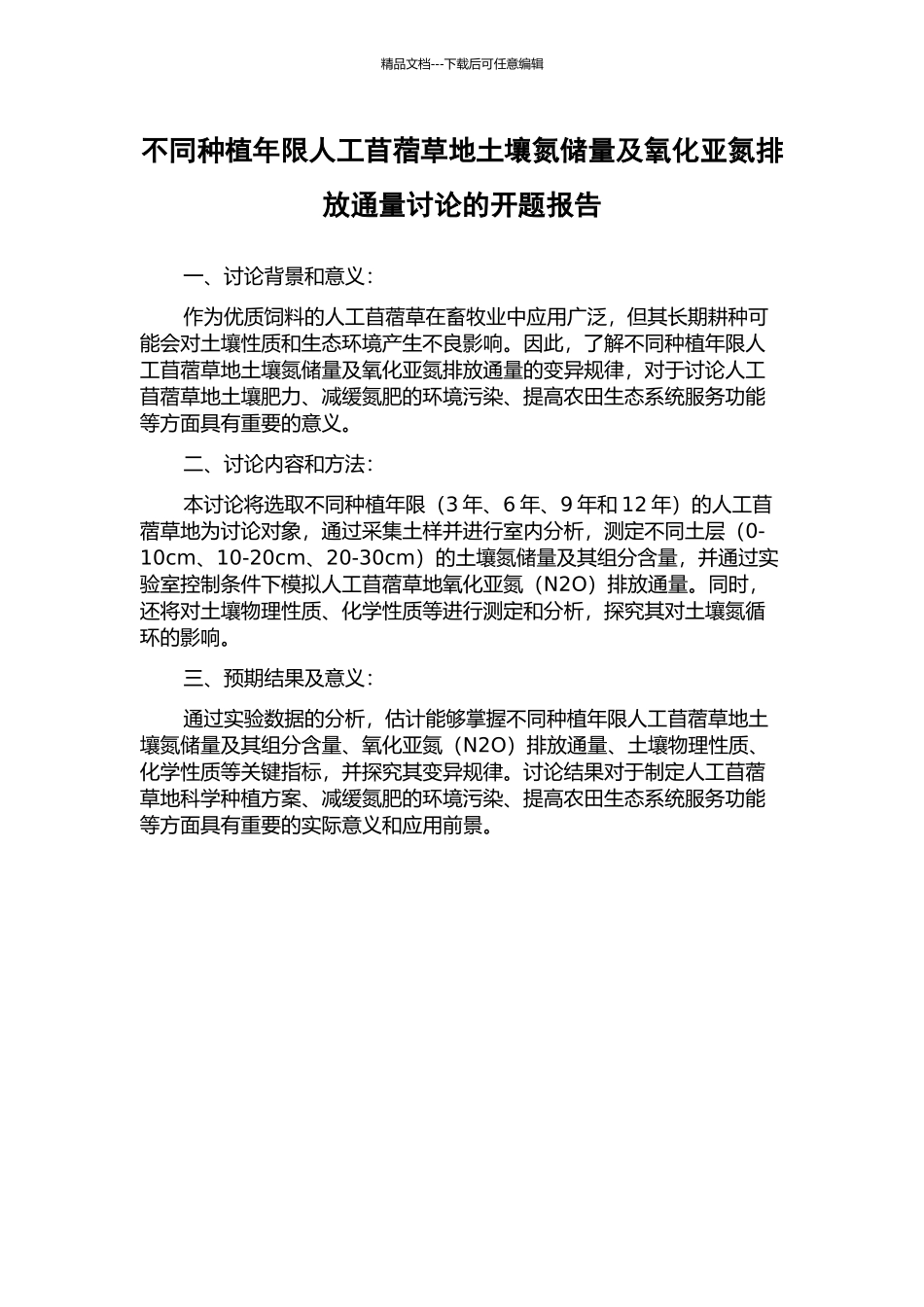 精品文档---下载后可任意编辑

不同种植年限人工苜蓿草地土壤氮储量及氧化亚氮排放通量讨论的开题报告

一、讨论背景和意义：

作为优质饲料的人工苜蓿草在畜牧业中应用广泛，但其长期耕种可能会对土壤性质和生态环境产生不良影响。因此，了解不同种植年限人工苜蓿草地土壤氮储量及氧化亚氮排放通量的变异规律，对于讨论人工苜蓿草地土壤肥力、减缓氮肥的环境污染、提高农田生态系统服务功能等方面具有重要的意义。

二、讨论内容和方法：

本讨论将选取不同种植年限（3 年、6 年、9 年和 12 年）的人工苜蓿草地为讨论对象，通过采集土样并进行室内分析，测定不同土层（0-10cm、10-20cm、20-30cm）的土壤氮储量及其组分含量，并通过实验室控制条件下模拟人工苜蓿草地氧化亚氮（N2O）排放通量。同时，还将对土壤物理性质、化学性质等进行测定和分析，探究其对土壤氮循环的影响。

三、预期结果及意义：

通过实验数据的分析，估计能够掌握不同种植年限人工苜蓿草地土壤氮储量及其组分含量、氧化亚氮（N2O）排放通量、土壤物理性质、化学性质等关键指标，并探究其变异规律。讨论结果对于制定人工苜蓿草地科学种植方案、减缓氮肥的环境污染、提高农田生态系统服务功能等方面具有重要的实际意义和应用前景。